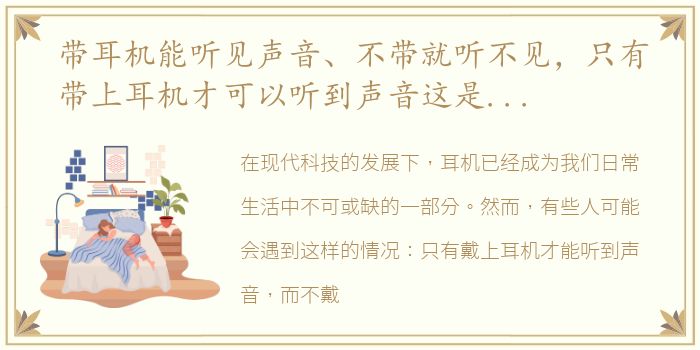 带耳机能听见声音、不带就听不见，只有带上耳机才可以听到声音这是...

在现代科技的发展下，耳机已经成为我们日常生活中不可或缺的一部分。然而，有些人可能会遇到这样的情况：只有戴上耳机才能听到声音，而不戴